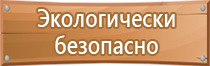 Экологически безопасно